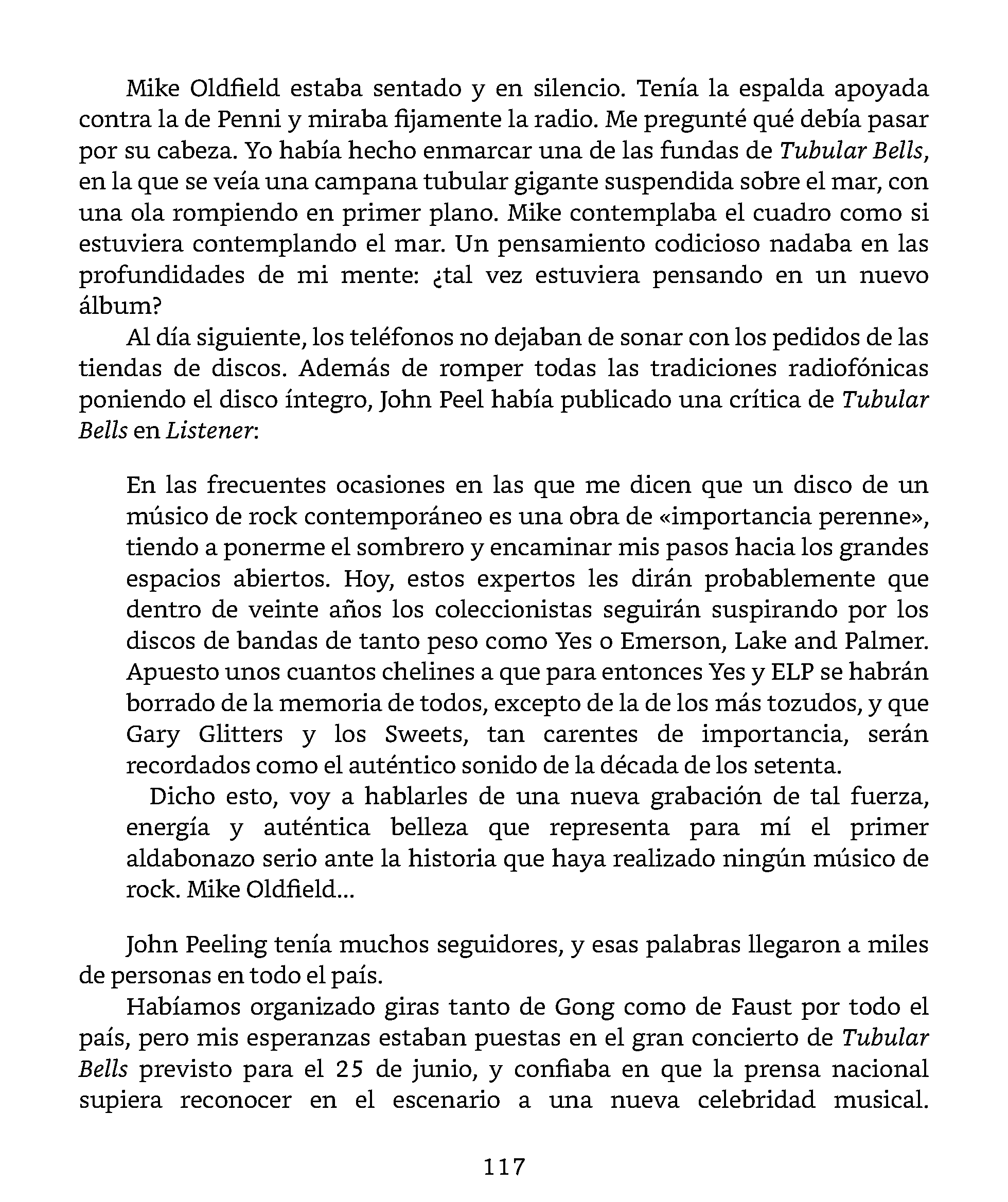 Mike Oldfield estaba sentado y en silencio. Tenía la espalda apoyada contra la de Penni y miraba fijamente la radio. Me pregunté qué debía pasar por su cabeza. Yo había hecho enmarcar una de las fundas de Tubular Bells, en la que se veía una campana tubular gigante suspendida sobre el mar, con una ola rompiendo en primer plano. Mike contemplaba el cuadro como si estuviera contemplando el mar. Un pensamiento codicioso nadaba en las profundidades de mi mente: ¿tal vez estuviera pensando en un nuevo álbum?

Al día siguiente, los teléfonos no dejaban de sonar con los pedidos de las tiendas de discos. Además de romper todas las tradiciones radiofónicas poniendo el disco íntegro, John Peel había publicado una crítica de Tubular Bells en Listener:

En las frecuentes ocasiones en las que me dicen que un disco de un músico de rock contemporáneo es una obra de «importancia perenne», tiendo a ponerme el sombrero y encaminar mis pasos hacia los grandes espacios abiertos. Hoy, estos expertos les dirán probablemente que dentro de veinte años los coleccionistas seguirán suspirando por los discos de bandas de tanto peso como Yes o Emerson, Lake and Palmer. Apuesto unos cuantos chelines a que para entonces Yes y ELP se habrán borrado de la memoria de todos, excepto de la de los más tozudos, y que Gary Glitters y los Sweets, tan carentes de importancia, serán recordados como el auténtico sonido de la década de los setenta.

Dicho esto, voy a hablarles de una nueva grabación de tal fuerza, energía y auténtica belleza que representa para mí el primer aldabonazo serio ante la historia que haya realizado ningún músico de rock. Mike Oldfield...

John Peeling tenía muchos seguidores, y esas palabras llegaron a miles de personas en todo el país.

Habíamos organizado giras tanto de Gong como de Faust por todo el país, pero mis esperanzas estaban puestas en el gran concierto de Tubular Bells previsto para el 25 de junio, y confiaba en que la prensa nacional supiera reconocer en el escenario a una nueva celebridad musical.

117